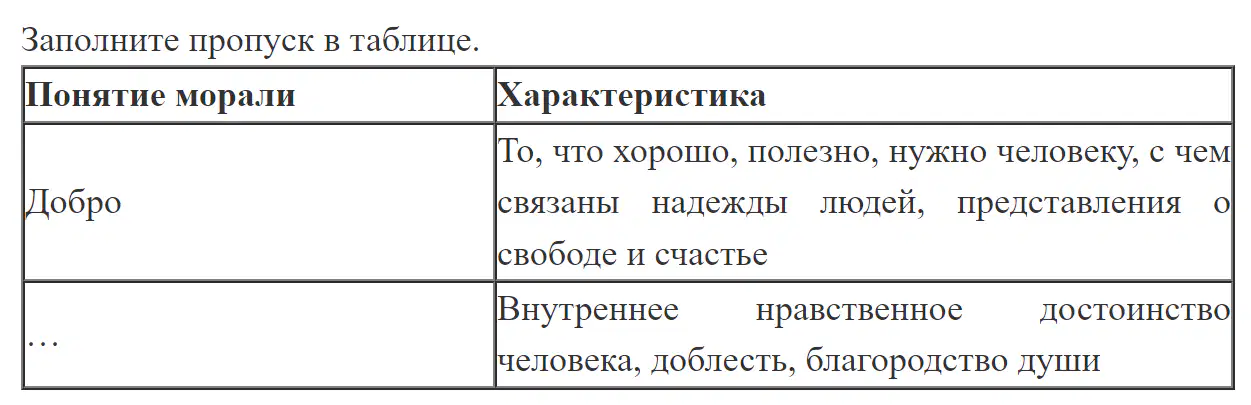 Заполните пропуск в таблице.

| Понятие морали | Характеристика |
|---|---|
| Добро | То, что хорошо, полезно, нужно человеку, с чем связаны надежды людей, представления о свободе и счастье |
| … | Внутреннее нравственное достоинство человека, доблесть, благородство души |